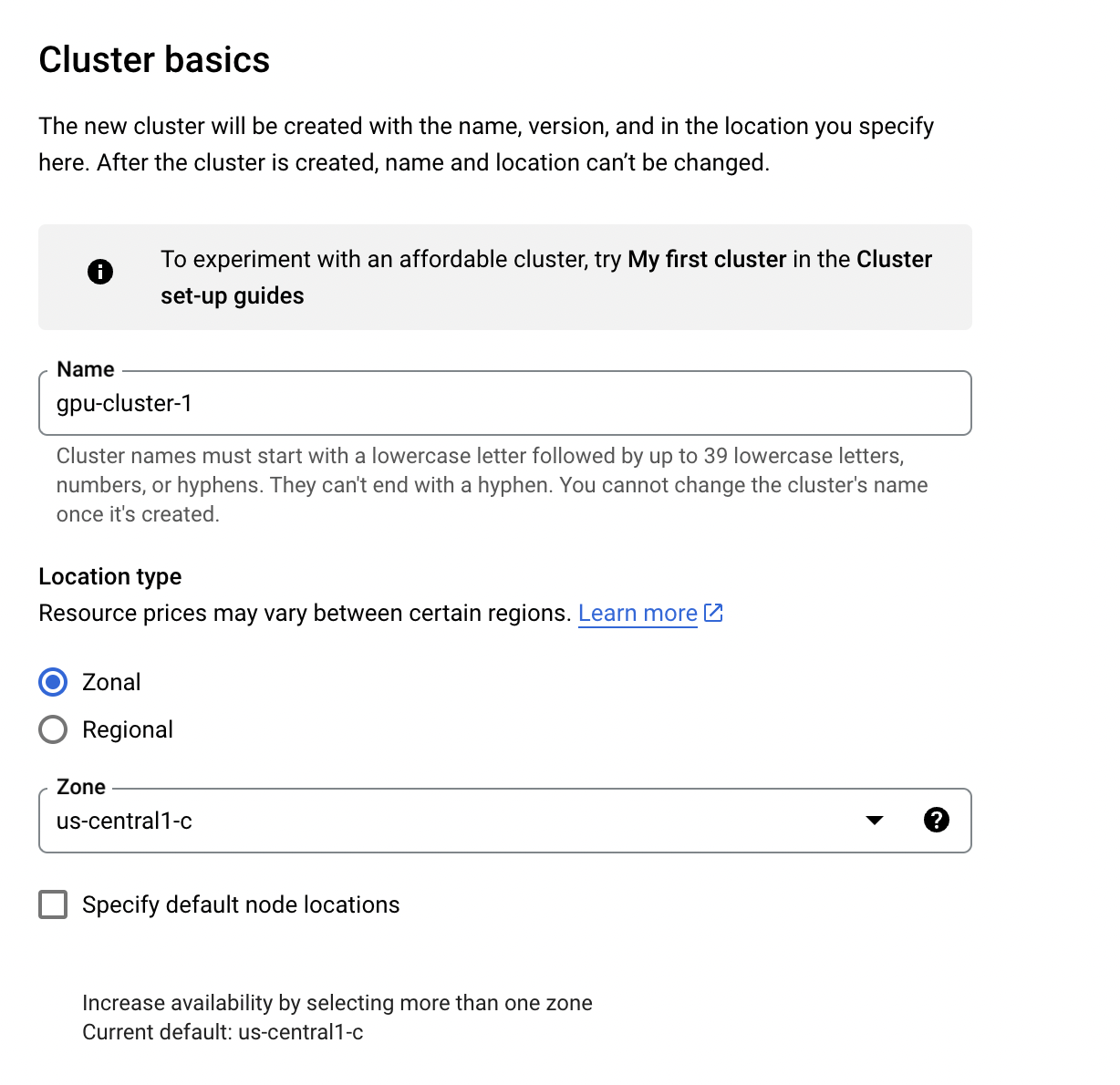 Cluster basics

The new cluster will be created with the name, version, and in the location you specify here. After the cluster is created, name and location can't be changed.

To experiment with an affordable cluster, try My first cluster in the Cluster set-up guides

Name
gpu-cluster-1

Cluster names must start with a lowercase letter followed by up to 39 lowercase letters, numbers, or hyphens. They can't end with a hyphen. You cannot change the cluster's name once it's created.

Location type
Resource prices may vary between certain regions. Learn more

Zonal
Regional

Zone
us-central1-c

Specify default node locations

Increase availability by selecting more than one zone
Current default: us-central1-c